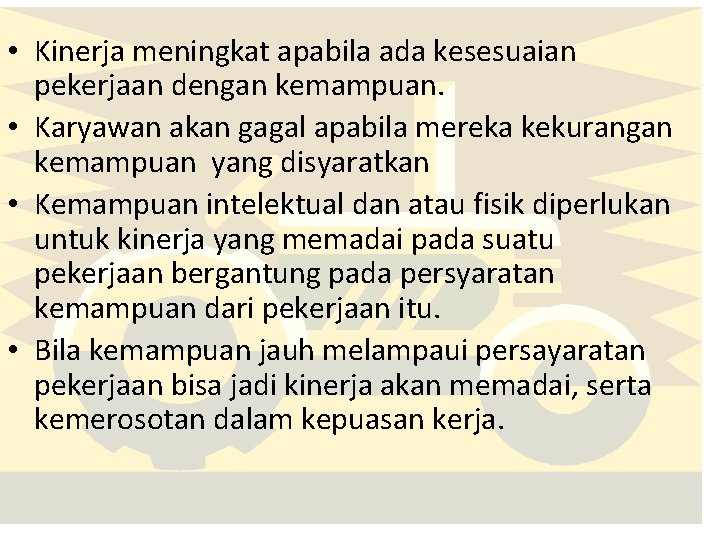 • Kinerja meningkat apabila ada kesesuaian pekerjaan dengan kemampuan.

• Karyawan akan gagal apabila mereka kekurangan kemampuan  yang disyaratkan

• Kemampuan intelektual dan atau fisik diperlukan untuk kinerja yang memadai pada suatu pekerjaan bergantung pada persyaratan kemampuan dari pekerjaan itu.

• Bila kemampuan jauh melampaui persayaratan pekerjaan bisa jadi kinerja akan memadai, serta kemerosotan dalam kepuasan kerja.